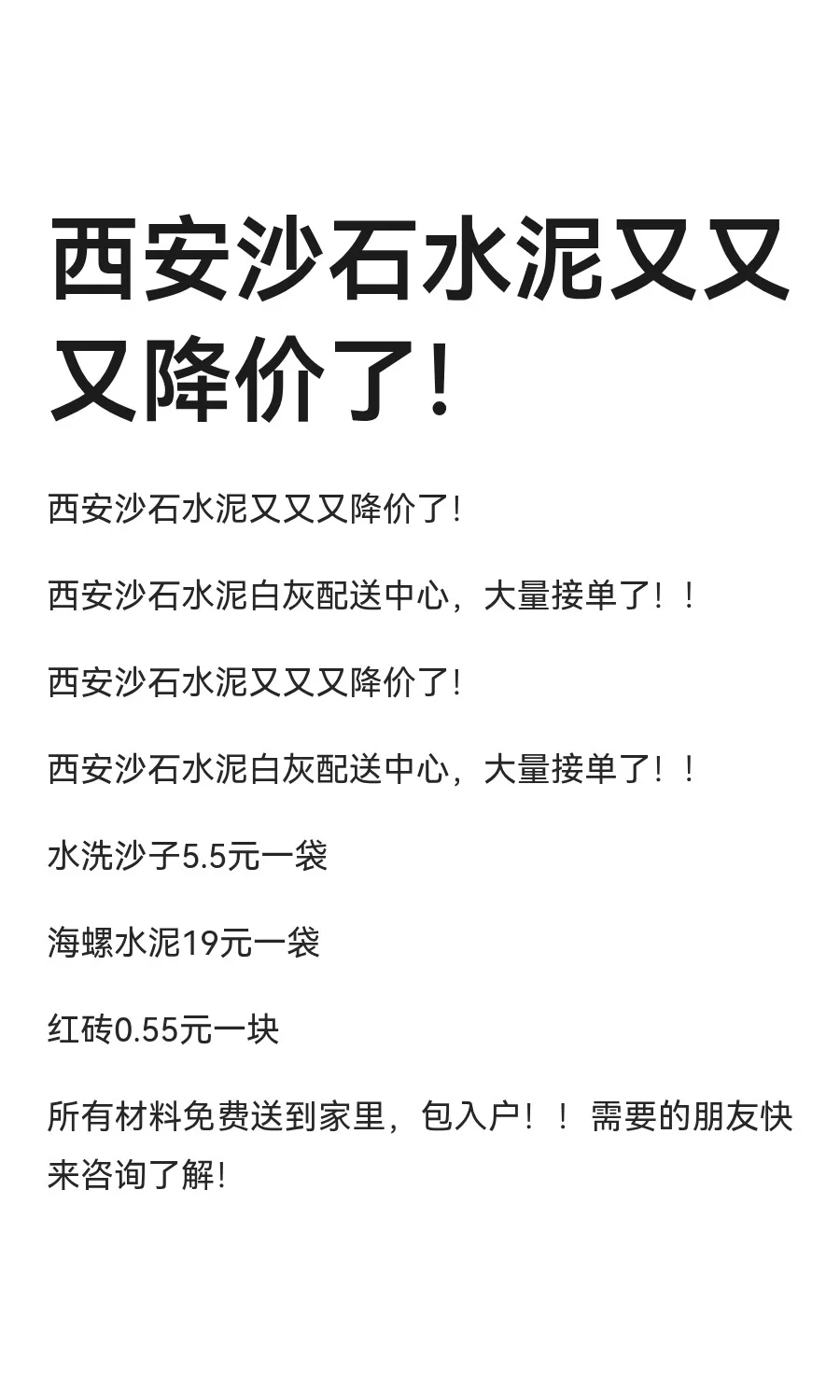 西安沙石水泥又又又降价了!

西安沙石水泥又又又降价了!

西安沙石水泥白灰配送中心，大量接单了！！

西安沙石水泥又又又降价了!

西安沙石水泥白灰配送中心，大量接单了！！

水洗沙子5.5元一袋

海螺水泥19元一袋

红砖0.55元一块

所有材料免费送到家里，包入户！！需要的朋友快来咨询了解!